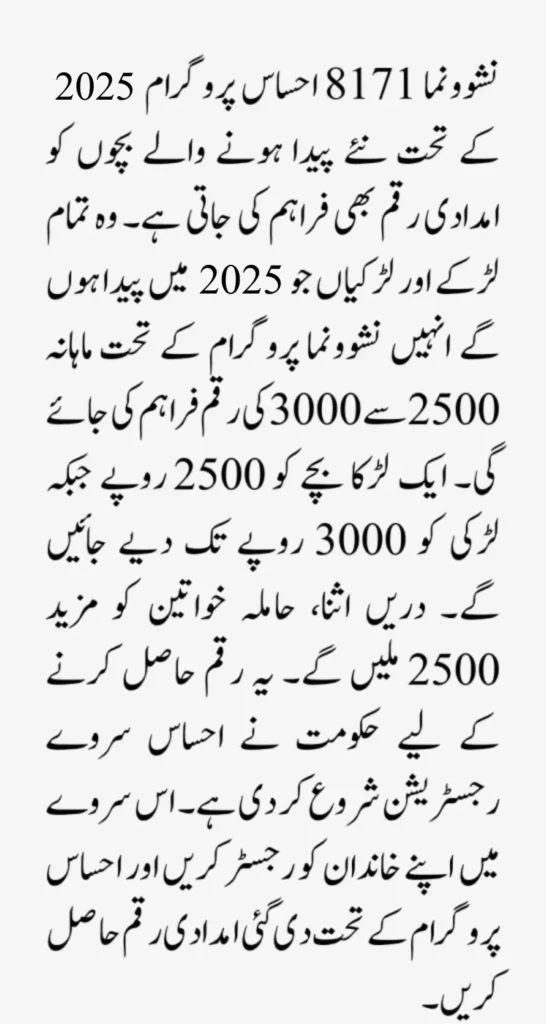 نشوونما 8171 احساس پروگرام 2025 کے تحت نئے پیدا ہونے والے بچوں کو امدادی رقم بھی فراہم کی جاتی ہے۔ وہ تمام لڑکے اور لڑکیاں جو 2025 میں پیدا ہوں گے انہیں نشوونما پروگرام کے تحت ماہانہ 2500 سے 3000 کی رقم فراہم کی جائے گی۔ ایک لڑکا بچے کو 2500 روپے جبکہ لڑکی کو 3000 روپے تک دیے جائیں گے۔ دریں اثنا، حاملہ خواتین کو مزید 2500 ملیں گے۔ یہ رقم حاصل کرنے کے لیے حکومت نے احساس سروے رجسٹریشن شروع کر دی ہے۔ اس سروے میں اپنے خاندان کو رجسٹر کریں اور احساس پروگرام کے تحت دی گئی امدادی رقم حاصل کریں۔